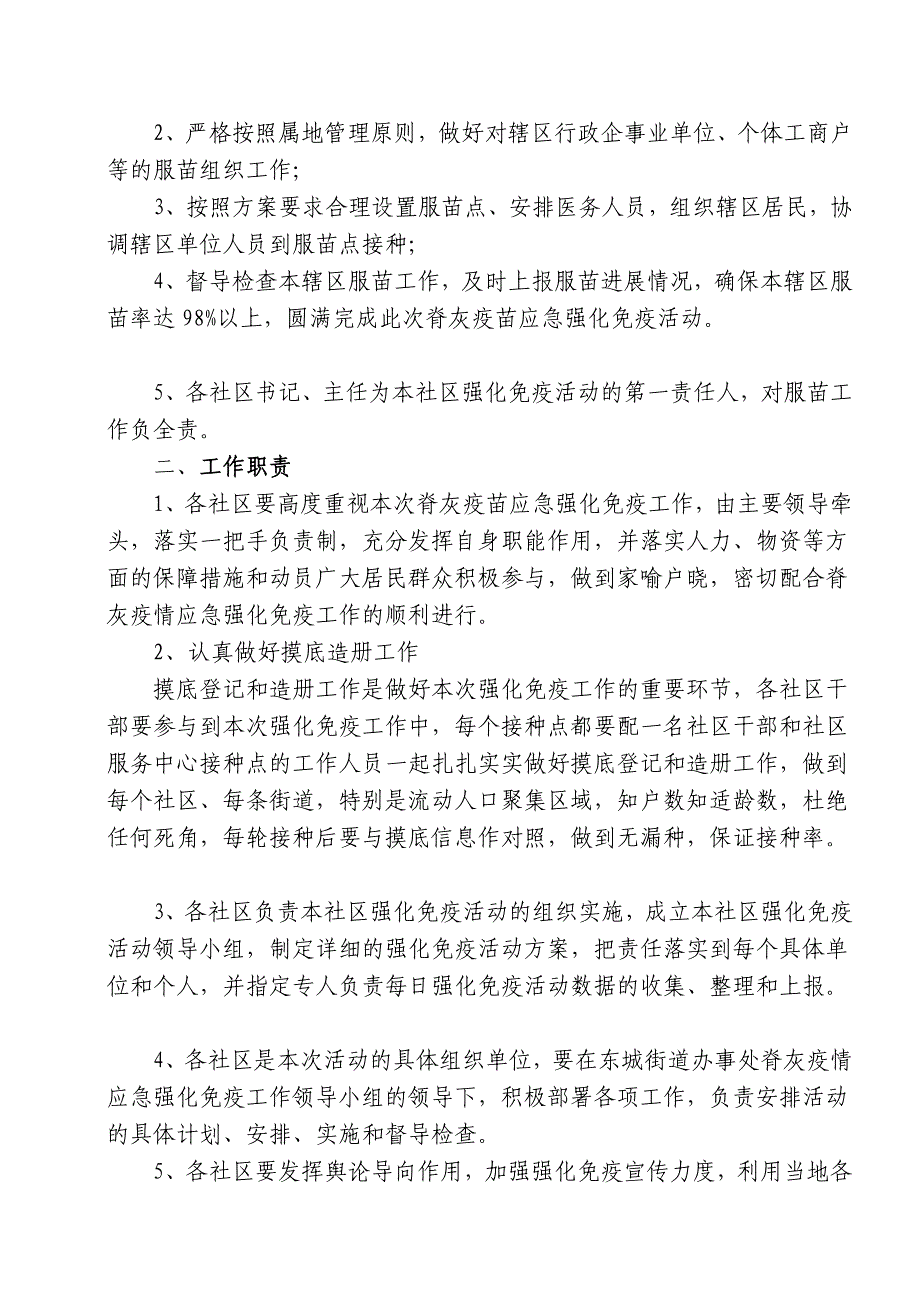 2、严格按照属地管理原则，做好对辖区行政企事业单位、个体工商户等的服苗组织工作；

3、按照方案要求合理设置服苗点、安排医务人员，组织辖区居民，协调辖区单位人员到服苗点接种；

4、督导检查本辖区服苗工作，及时上报服苗进展情况，确保本辖区服苗率达98%以上，圆满完成此次脊灰疫苗应急强化免疫活动。

5、各社区书记、主任为本社区强化免疫活动的第一责任人，对服苗工作负全责。

二、工作职责

1、各社区要高度重视本次脊灰疫苗应急强化免疫工作，由主要领导牵头，落实一把手负责制，充分发挥自身职能作用，并落实人力、物资等方面的保障措施和动员广大居民群众积极参与，做到家喻户晓，密切配合脊灰疫情应急强化免疫工作的顺利进行。

2、认真做好摸底造册工作

摸底登记和造册工作是做好本次强化免疫工作的重要环节，各社区干部要参与到本次强化免疫工作中，每个接种点都要配一名社区干部和社区服务中心接种点的工作人员一起扎扎实实做好摸底登记和造册工作，做到每个社区、每条街道，特别是流动人口聚集区域，知户数知适龄数，杜绝任何死角，每轮接种后要与摸底信息作对照，做到无漏种，保证接种率。

3、各社区负责本社区强化免疫活动的组织实施，成立本社区强化免疫活动领导小组，制定详细的强化免疫活动方案，把责任落实到每个具体单位和个人，并指定专人负责每日强化免疫活动数据的收集、整理和上报。

4、各社区是本次活动的具体组织单位，要在东城街道办事处脊灰疫情应急强化免疫工作领导小组的领导下，积极部署各项工作，负责安排活动的具体计划、安排、实施和督导检查。

5、各社区要发挥舆论导向作用，加强强化免疫宣传力度，利用当地各